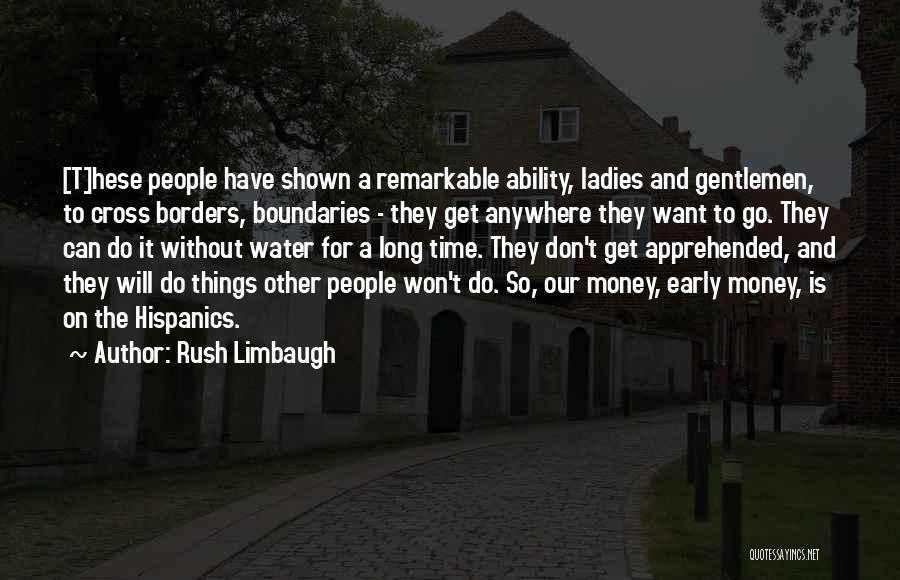 [T]hese people have shown a remarkable ability, ladies and gentlemen, to cross borders, boundaries - they get anywhere they want to go. They can do it without water for a long time. They don't get apprehended, and they will do things other people won't do. So, our money, early money, is on the Hispanics.

~ Author: Rush Limbaugh

QUOTESSAYINGS.NET